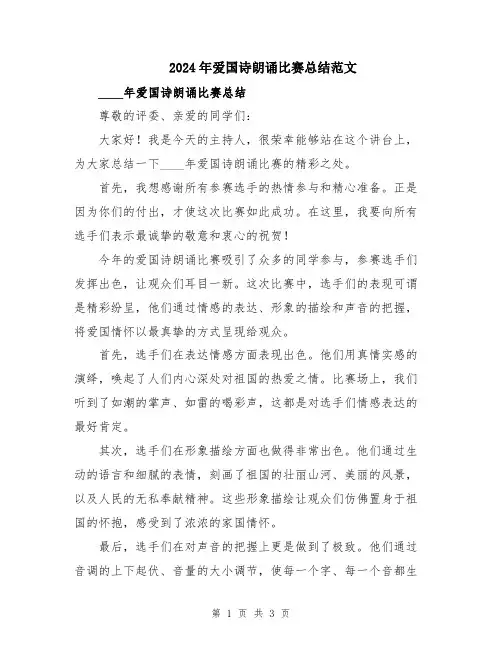 2024年爱国诗朗诵比赛总结范文

____年爱国诗朗诵比赛总结

尊敬的评委、亲爱的同学们：

大家好！我是今天的主持人，很荣幸能够站在这个讲台上，为大家总结一下____年爱国诗朗诵比赛的精彩之处。

首先，我想感谢所有参赛选手的热情参与和精心准备。正是因为你们的付出，才使这次比赛如此成功。在这里，我要向所有选手们表示最诚挚的敬意和衷心的祝贺！

今年的爱国诗朗诵比赛吸引了众多的同学参与，参赛选手们发挥出色，让观众们耳目一新。这次比赛中，选手们的表现可谓是精彩纷呈，他们通过情感的表达、形象的描绘和声音的把握，将爱国情怀以最真挚的方式呈现给观众。

首先，选手们在表达情感方面表现出色。他们用真情实感的演绎，唤起了人们内心深处对祖国的热爱之情。比赛场上，我们听到了如潮的掌声、如雷的喝彩声，这都是对选手们情感表达的最好肯定。

其次，选手们在形象描绘方面也做得非常出色。他们通过生动的语言和细腻的表情，刻画了祖国的壮丽山河、美丽的风景，以及人民的无私奉献精神。这些形象描绘让观众们仿佛置身于祖国的怀抱，感受到了浓浓的家国情怀。

最后，选手们在对声音的把握上更是做到了极致。他们通过音调的上下起伏、音量的大小调节，使每一个字、每一个音都生

第 1 页 共 3 页